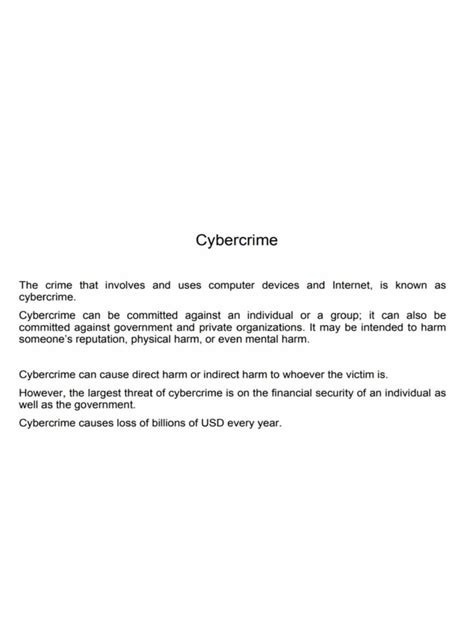 Cybercrime

The crime that involves and uses computer devices and Internet, is known as cybercrime.

Cybercrime can be committed against an individual or a group; it can also be committed against government and private organizations. It may be intended to harm someone's reputation, physical harm, or even mental harm.

Cybercrime can cause direct harm or indirect harm to whoever the victim is.

However, the largest threat of cybercrime is on the financial security of an individual as well as the government.

Cybercrime causes loss of billions of USD every year.